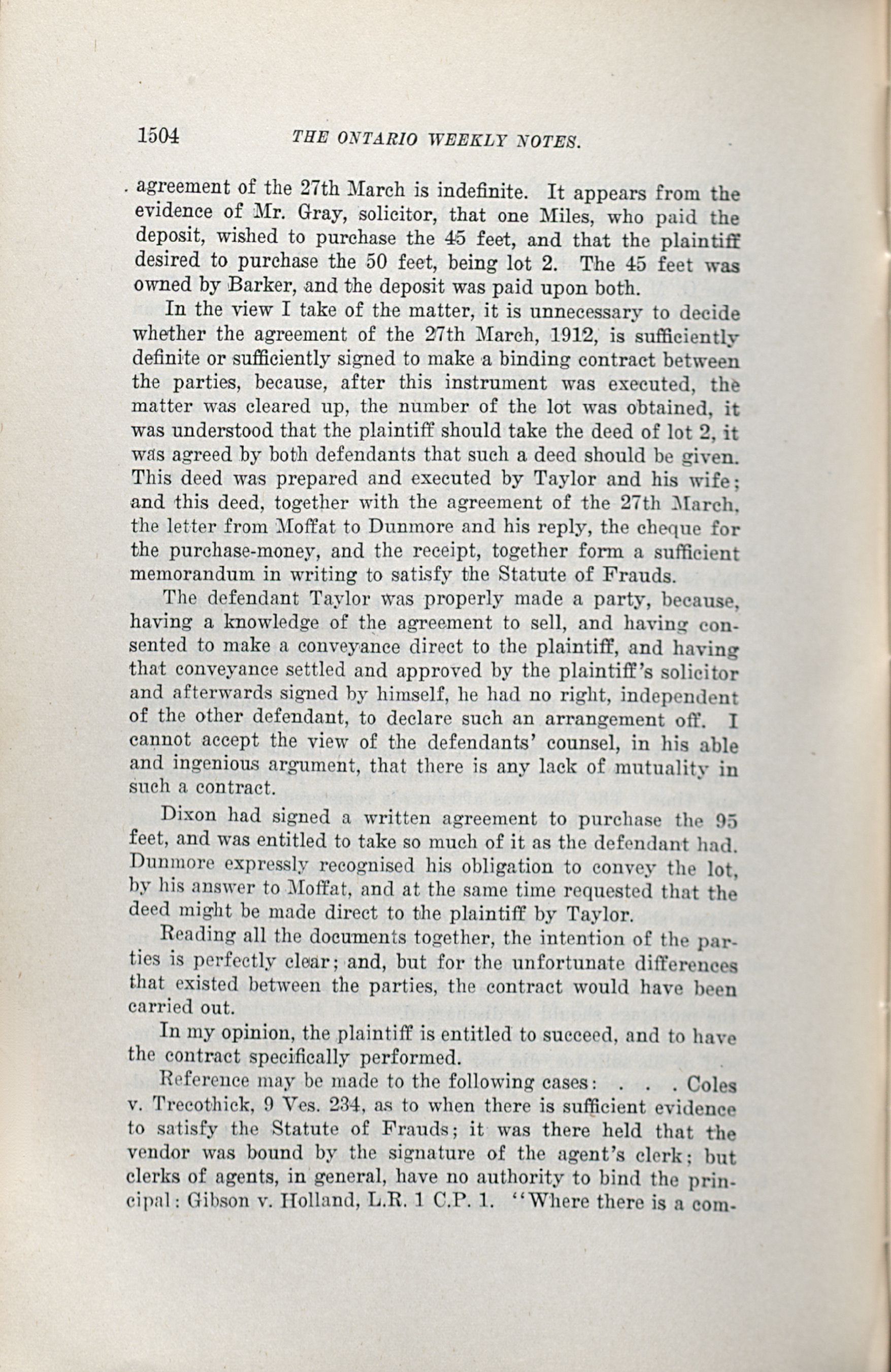 1504 THE ONTARIO WEEKLY NOTES.

agreement of the 27th March is indefinite. It appears from the evidence of Mr. Gray, solicitor, that one Miles, who paid the deposit, wished to purchase the 45 feet, and that the plaintiff desired to purchase the 50 feet, being lot 2. The 45 feet was owned by Barker, and the deposit was paid upon both.

In the view I take of the matter, it is unnecessary to decide whether the agreement of the 27th March, 1912, is sufficiently definite or sufficiently signed to make a binding contract between the parties, because, after this instrument was executed, the matter was cleared up, the number of the lot was obtained, it was understood that the plaintiff should take the deed of lot 2, it was agreed by both defendants that such a deed should be given. This deed was prepared and executed by Taylor and his wife; and this deed, together with the agreement of the 27th March, the letter from Moffat to Dunmore and his reply, the cheque for the purchase-money, and the receipt, together form a sufficient memorandum in writing to satisfy the Statute of Frauds.

The defendant Taylor was properly made a party, because, having a knowledge of the agreement to sell, and having consented to make a conveyance direct to the plaintiff, and having that conveyance settled and approved by the plaintiff's solicitor and afterwards signed by himself, he had no right, independent of the other defendant, to declare such an arrangement off. I cannot accept the view of the defendants' counsel, in his able and ingenious argument, that there is any lack of mutuality in such a contract.

Dixon had signed a written agreement to purchase the 95 feet, and was entitled to take so much of it as the defendant had. Dunmore expressly recognised his obligation to convey the lot, by his answer to Moffat, and at the same time requested that the deed might be made direct to the plaintiff by Taylor.

Reading all the documents together, the intention of the parties is perfectly clear; and, but for the unfortunate differences that existed between the parties, the contract would have been carried out.

In my opinion, the plaintiff is entitled to succeed, and to have the contract specifically performed.

Reference may be made to the following cases: . . . Coles v. Trecothick, 9 Ves. 234, as to when there is sufficient evidence to satisfy the Statute of Frauds; it was there held that the vendor was bound by the signature of the agent's clerk; but clerks of agents, in general, have no authority to bind the principal: Gibson v. Holland, L.R. 1 C.P. 1. "Where there is a com-